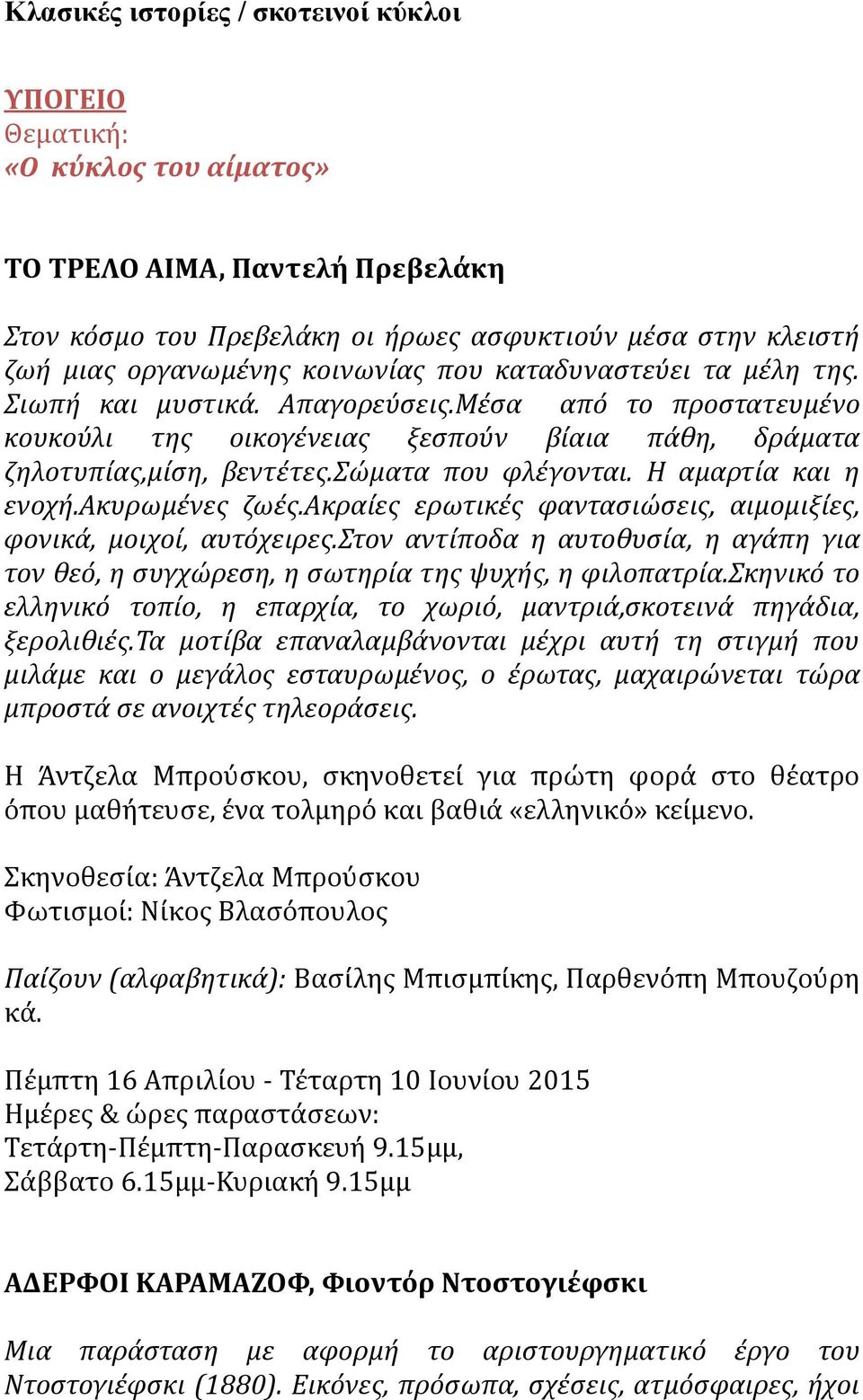 Κλασικές ιστορίες / σκοτεινοί κύκλοι

ΥΠΟΓΕΙΟ
Θεματική:
«Ο κύκλος του αίματος»

ΤΟ ΤΡΕΛΟ ΑΙΜΑ, Παντελή Πρεβελάκη

Στον κόσμο του Πρεβελάκη οι ήρωες ασφυκτιούν μέσα στην κλειστή ζωή μιας οργανωμένης κοινωνίας που καταδυναστεύει τα μέλη της. Σιωπή και μυστικά. Απαγορεύσεις.Μέσα από το προστατευμένο κουκούλι της οικογένειας ξεσπούν βίαια πάθη, δράματα ζηλοτυπίας,μίση, βεντέτες.Σώματα που φλέγονται. Η αμαρτία και η ενοχή.Ακυρωμένες ζωές.Ακραίες ερωτικές φαντασιώσεις, αιμομιξίες, φονικά, μοιχοί, αυτόχειρες.Στον αντίποδα η αυτοθυσία, η αγάπη για τον θεό, η συγχώρεση, η σωτηρία της ψυχής, η φιλοπατρία.Σκηνικό το ελληνικό τοπίο, η επαρχία, το χωριό, μαντριά,σκοτεινά πηγάδια, ξερολιθιές.Τα μοτίβα επαναλαμβάνονται μέχρι αυτή τη στιγμή που μιλάμε και ο μεγάλος εσταυρωμένος, ο έρωτας, μαχαιρώνεται τώρα μπροστά σε ανοιχτές τηλεοράσεις.

Η Άντζελα Μπρούσκου, σκηνοθετεί για πρώτη φορά στο θέατρο όπου μαθήτευσε, ένα τολμηρό και βαθιά «ελληνικό» κείμενο.

Σκηνοθεσία: Άντζελα Μπρούσκου
Φωτισμοί: Νίκος Βλασόπουλος

Παίζουν (αλφαβητικά): Βασίλης Μπισμπίκης, Παρθενόπη Μπουζούρη κά.

Πέμπτη 16 Απριλίου - Τέταρτη 10 Ιουνίου 2015
Ημέρες & ώρες παραστάσεων:
Τετάρτη-Πέμπτη-Παρασκευή 9.15μμ,
Σάββατο 6.15μμ-Κυριακή 9.15μμ

ΑΔΕΡΦΟΙ ΚΑΡΑΜΑΖΟΦ, Φιοντόρ Ντοστογιέφσκι

Μια παράσταση με αφορμή το αριστουργηματικό έργο του Ντοστογιέφσκι (1880). Εικόνες, πρόσωπα, σχέσεις, ατμόσφαιρες, ήχοι